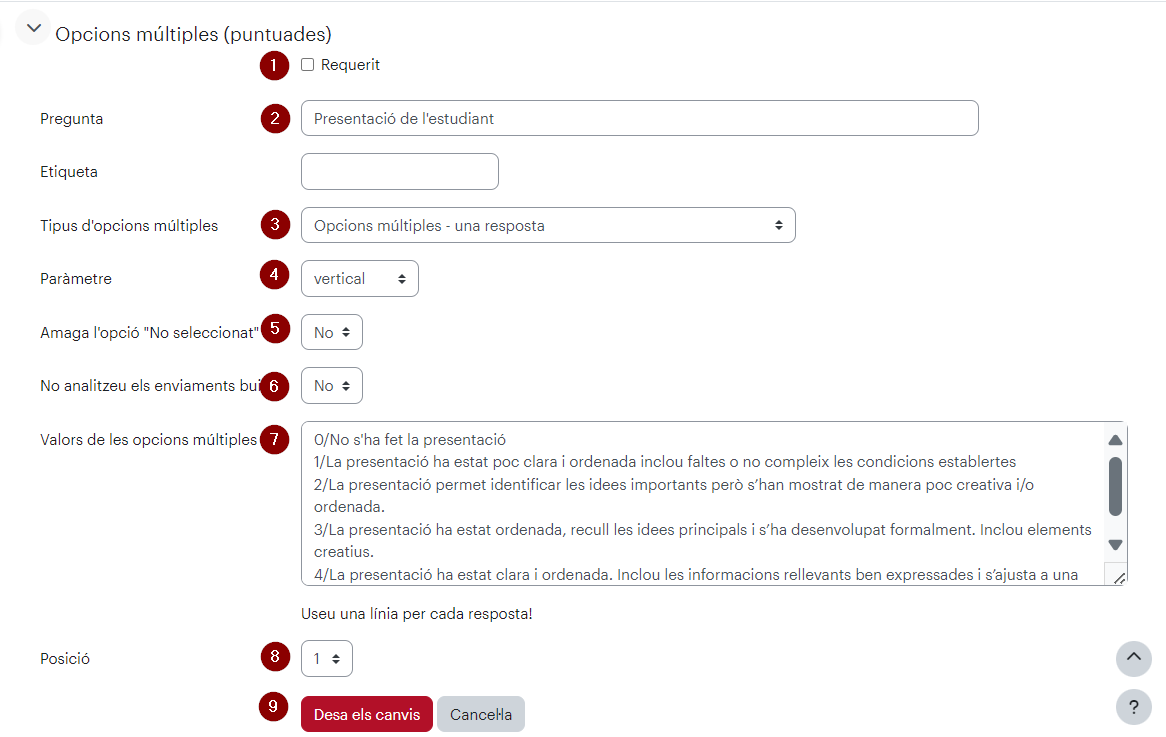 Opcions múltiples (puntuades)

1 Requerit

Pregunta 2 Presentació de l'estudiant

Etiqueta

Tipus d'opcions múltiples 3 Opcions múltiples - una resposta

Paràmetre 4 vertical

Amaga l'opció "No seleccionat" 5 No

No analitzeu els enviaments bui 6 No

Valors de les opcions múltiples 7
0/No s'ha fet la presentació
1/La presentació ha estat poc clara i ordenada inclou faltes o no compleix les condicions establertes
2/La presentació permet identificar les idees importants però s'han mostrat de manera poc creativa i/o ordenada.
3/La presentació ha estat ordenada, recull les idees principals i s'ha desenvolupat formalment. Inclou elements creatius.
4/La presentació ha estat clara i ordenada. Inclou les informacions rellevants ben expressades i s'ajusta a una

Useu una línia per cada resposta!

Posició 8 1

9 Desa els canvis Cancel·la

?